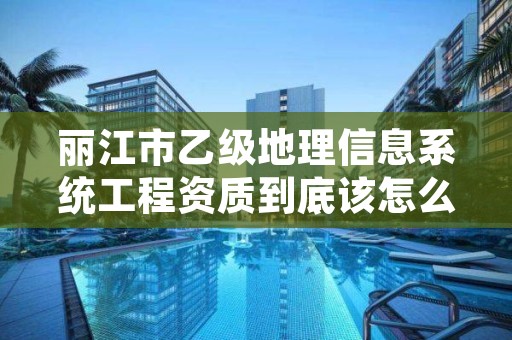 丽江市乙级地理信息系统工程资质到底该怎么